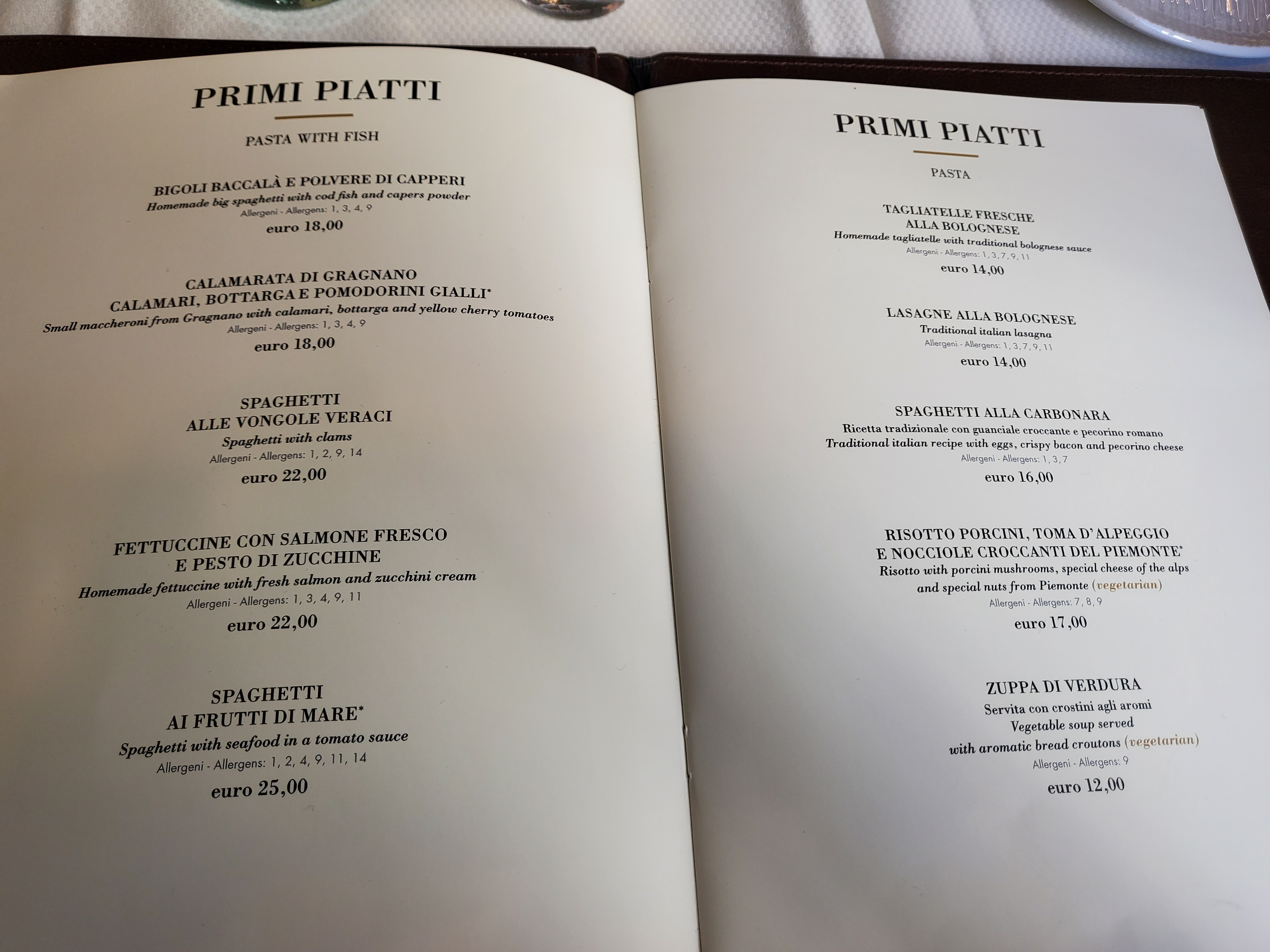 PRIMI PIATTI

PASTA WITH FISH

BIGOLI BACCALÀ E POLVERE DI CAPPERI
Homemade big spaghetti with cod fish and capers powder
Allergeni - Allergens: 1, 3, 4, 9
euro 18,00

CALAMARATA DI GRAGNANO
CALAMARI, BOTTARGA E POMODORINI GIALLI*
Small maccheroni from Gragnano with calamari, bottarga and yellow cherry tomatoes
Allergeni - Allergens: 1, 3, 4, 9
euro 18,00

SPAGHETTI
ALLE VONGOLE VERACI
Spaghetti with clams
Allergeni - Allergens: 1, 2, 9, 14
euro 22,00

FETTUCCINE CON SALMONE FRESCO
E PESTO DI ZUCCHINE
Homemade fettuccine with fresh salmon and zucchini cream
Allergeni - Allergens: 1, 3, 4, 9, 11
euro 22,00

SPAGHETTI
AI FRUTTI DI MARE*
Spaghetti with seafood in a tomato sauce
Allergeni - Allergens: 1, 2, 4, 9, 11, 14
euro 25,00

PRIMI PIATTI

PASTA

TAGLIATELLE FRESCHE
ALLA BOLOGNESE
Homemade tagliatelle with traditional bolognese sauce
Allergeni - Allergens: 1, 3, 7, 9, 11
euro 14,00

LASAGNE ALLA BOLOGNESE
Traditional italian lasagna
Allergeni - Allergens: 1, 3, 7, 9, 11
euro 14,00

SPAGHETTI ALLA CARBONARA
Ricetta tradizionale con guanciale croccante e pecorino romano
Traditional italian recipe with eggs, crispy bacon and pecorino cheese
Allergeni - Allergens: 1, 3, 7
euro 16,00

RISOTTO PORCINI, TOMA D'ALPEGGIO
E NOCCIOLE CROCCANTI DEL PIEMONTE*
Risotto with porcini mushrooms, special cheese of the alps
and special nuts from Piemonte (vegetarian)
Allergeni - Allergens: 7, 8, 9
euro 17,00

ZUPPA DI VERDURA
Servita con crostini agli aromi
Vegetable soup served
with aromatic bread croutons (vegetarian)
Allergeni - Allergens: 9
euro 12,00